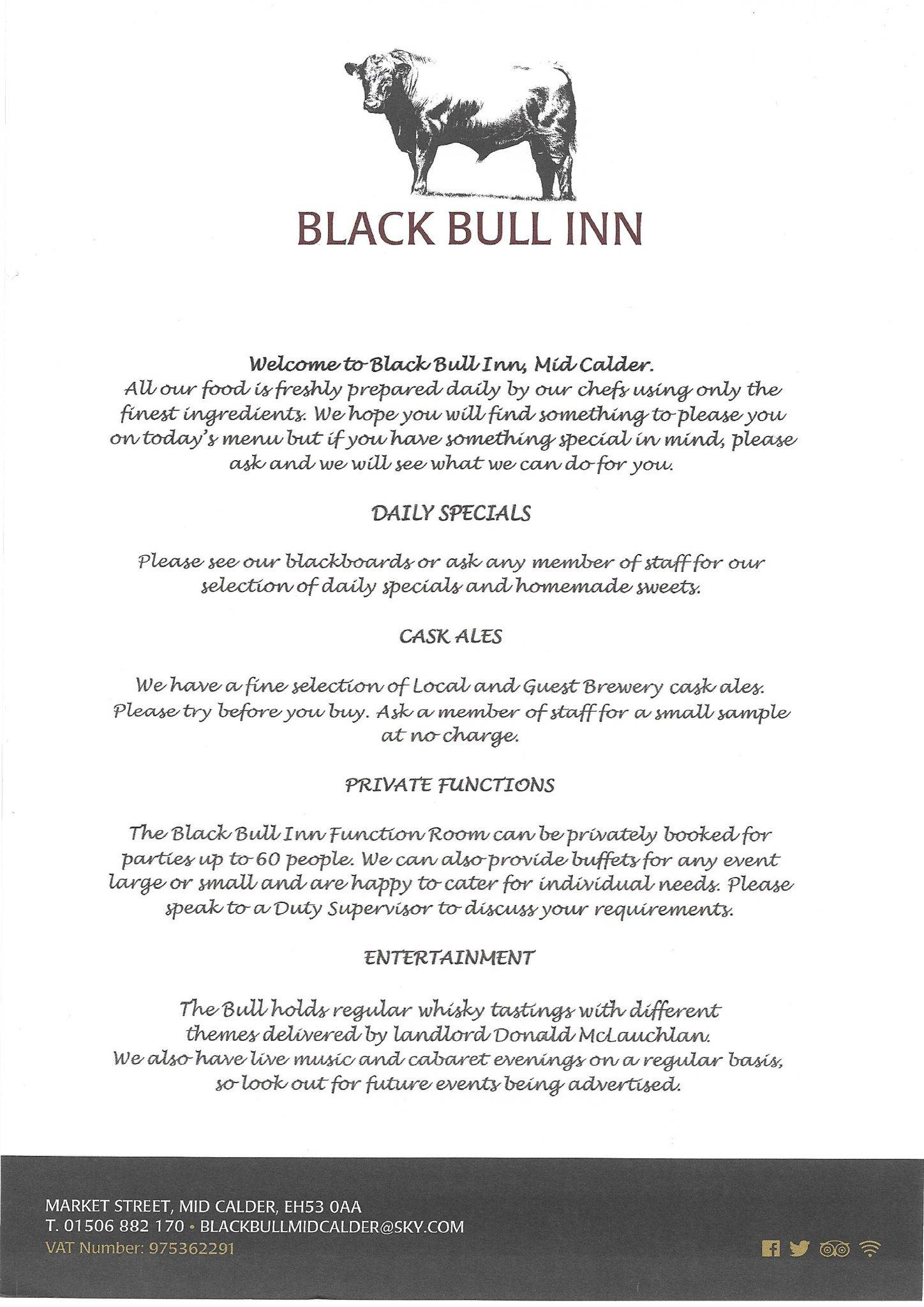 BLACK BULL INN

Welcome to Black Bull Inn, Mid Calder.
All our food is freshly prepared daily by our chefs using only the finest ingredients. We hope you will find something to please you on today's menu but if you have something special in mind, please ask and we will see what we can do for you.

DAILY SPECIALS

Please see our blackboards or ask any member of staff for our selection of daily specials and homemade sweets.

CASK ALES

We have a fine selection of Local and Guest Brewery cask ales. Please try before you buy. Ask a member of staff for a small sample at no charge.

PRIVATE FUNCTIONS

The Black Bull Inn Function Room can be privately booked for parties up to 60 people. We can also provide buffets for any event large or small and are happy to cater for individual needs. Please speak to a Duty Supervisor to discuss your requirements.

ENTERTAINMENT

The Bull holds regular whisky tastings with different themes delivered by landlord Donald McLauchlan.
We also have live music and cabaret evenings on a regular basis, so look out for future events being advertised.

MARKET STREET, MID CALDER, EH53 0AA
T. 01506 882 170 • BLACKBULLMIDCALDER@SKY.COM
VAT Number: 975362291